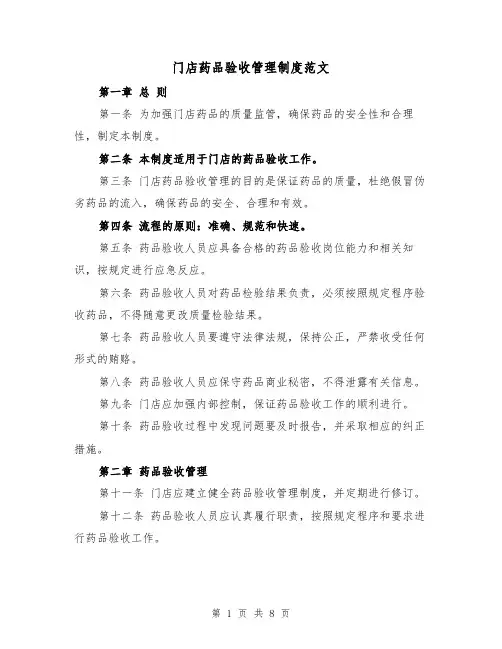 门店药品验收管理制度范文

第一章 总 则

第一条 为加强门店药品的质量监管，确保药品的安全性和合理性，制定本制度。

第二条 本制度适用于门店的药品验收工作。

第三条 门店药品验收管理的目的是保证药品的质量，杜绝假冒伪劣药品的流入，确保药品的安全、合理和有效。

第四条 流程的原则：准确、规范和快速。

第五条 药品验收人员应具备合格的药品验收岗位能力和相关知识，按规定进行应急反应。

第六条 药品验收人员对药品检验结果负责，必须按照规定程序验收药品，不得随意更改质量检验结果。

第七条 药品验收人员要遵守法律法规，保持公正，严禁收受任何形式的贿赂。

第八条 药品验收人员应保守药品商业秘密，不得泄露有关信息。

第九条 门店应加强内部控制，保证药品验收工作的顺利进行。

第十条 药品验收过程中发现问题要及时报告，并采取相应的纠正措施。

第二章 药品验收管理

第十一条 门店应建立健全药品验收管理制度，并定期进行修订。

第十二条 药品验收人员应认真履行职责，按照规定程序和要求进行药品验收工作。

第 1 页 共 8 页